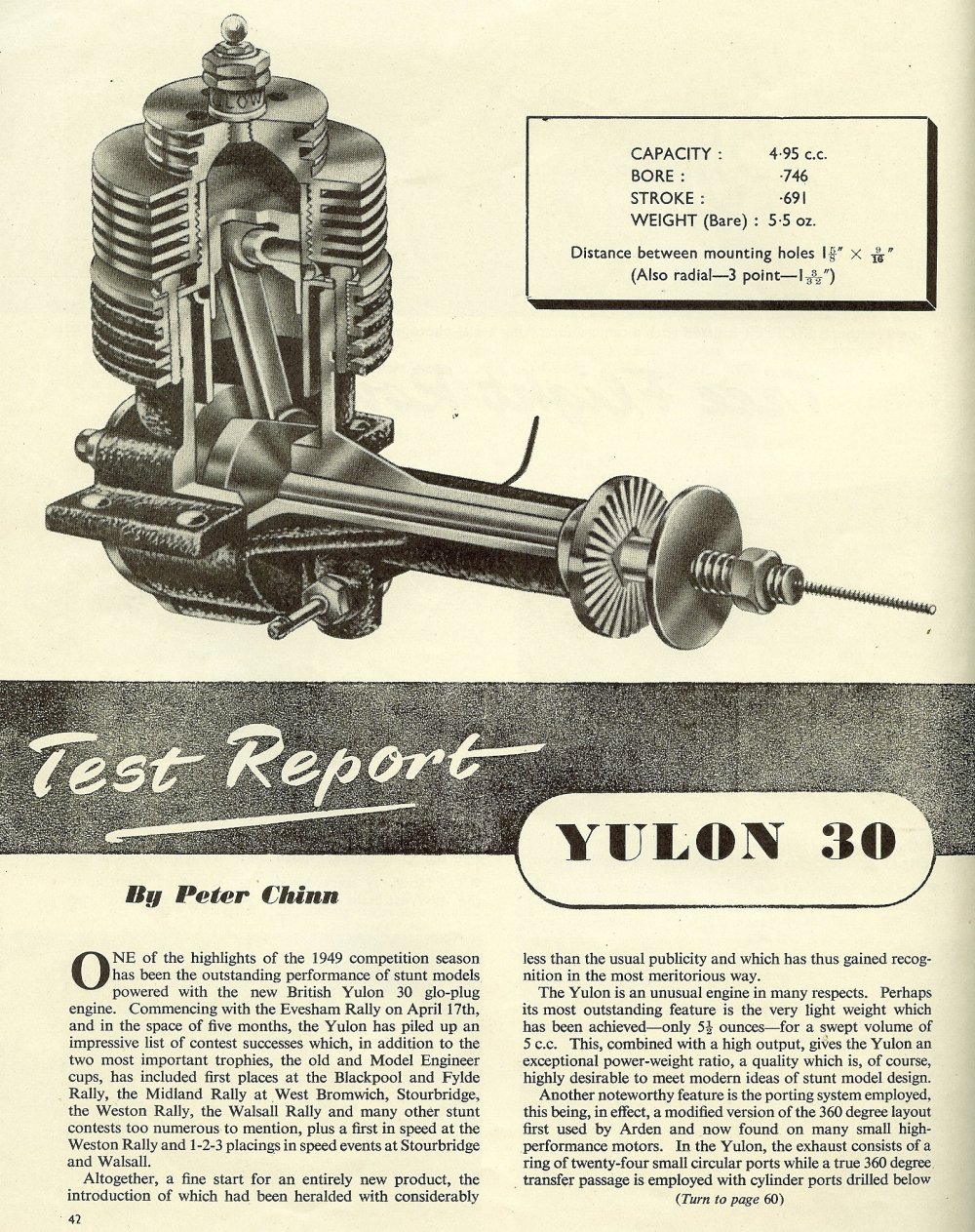 LOW

CAPACITY : 4·95 c.c.
BORE : ·746
STROKE : ·691
WEIGHT (Bare) : 5·5 oz.

Distance between mounting holes $1\frac{5}{8}'' \times \frac{9}{16}''$
(Also radial—3 point—$1\frac{3}{32}''$)

Test Report

YULON 30

By Peter Chinn

ONE of the highlights of the 1949 competition season has been the outstanding performance of stunt models powered with the new British Yulon 30 glo-plug engine. Commencing with the Evesham Rally on April 17th, and in the space of five months, the Yulon has piled up an impressive list of contest successes which, in addition to the two most important trophies, the old and Model Engineer cups, has included first places at the Blackpool and Fylde Rally, the Midland Rally at West Bromwich, Stourbridge, the Weston Rally, the Walsall Rally and many other stunt contests too numerous to mention, plus a first in speed at the Weston Rally and 1-2-3 placings in speed events at Stourbridge and Walsall.

Altogether, a fine start for an entirely new product, the introduction of which had been heralded with considerably less than the usual publicity and which has thus gained recognition in the most meritorious way.

The Yulon is an unusual engine in many respects. Perhaps its most outstanding feature is the very light weight which has been achieved—only $5\frac{1}{2}$ ounces—for a swept volume of 5 c.c. This, combined with a high output, gives the Yulon an exceptional power-weight ratio, a quality which is, of course, highly desirable to meet modern ideas of stunt model design.

Another noteworthy feature is the porting system employed, this being, in effect, a modified version of the 360 degree layout first used by Arden and now found on many small high-performance motors. In the Yulon, the exhaust consists of a ring of twenty-four small circular ports while a true 360 degree transfer passage is employed with cylinder ports drilled below

(Turn to page 60)

42